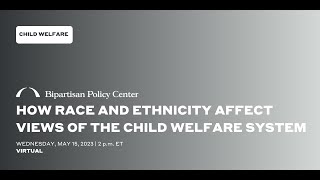 CHILD WELFARE

Bipartisan Policy Center

HOW RACE AND ETHNICITY AFFECT VIEWS OF THE CHILD WELFARE SYSTEM

WEDNESDAY, MAY 15, 2023 | 2 p.m. ET
VIRTUAL